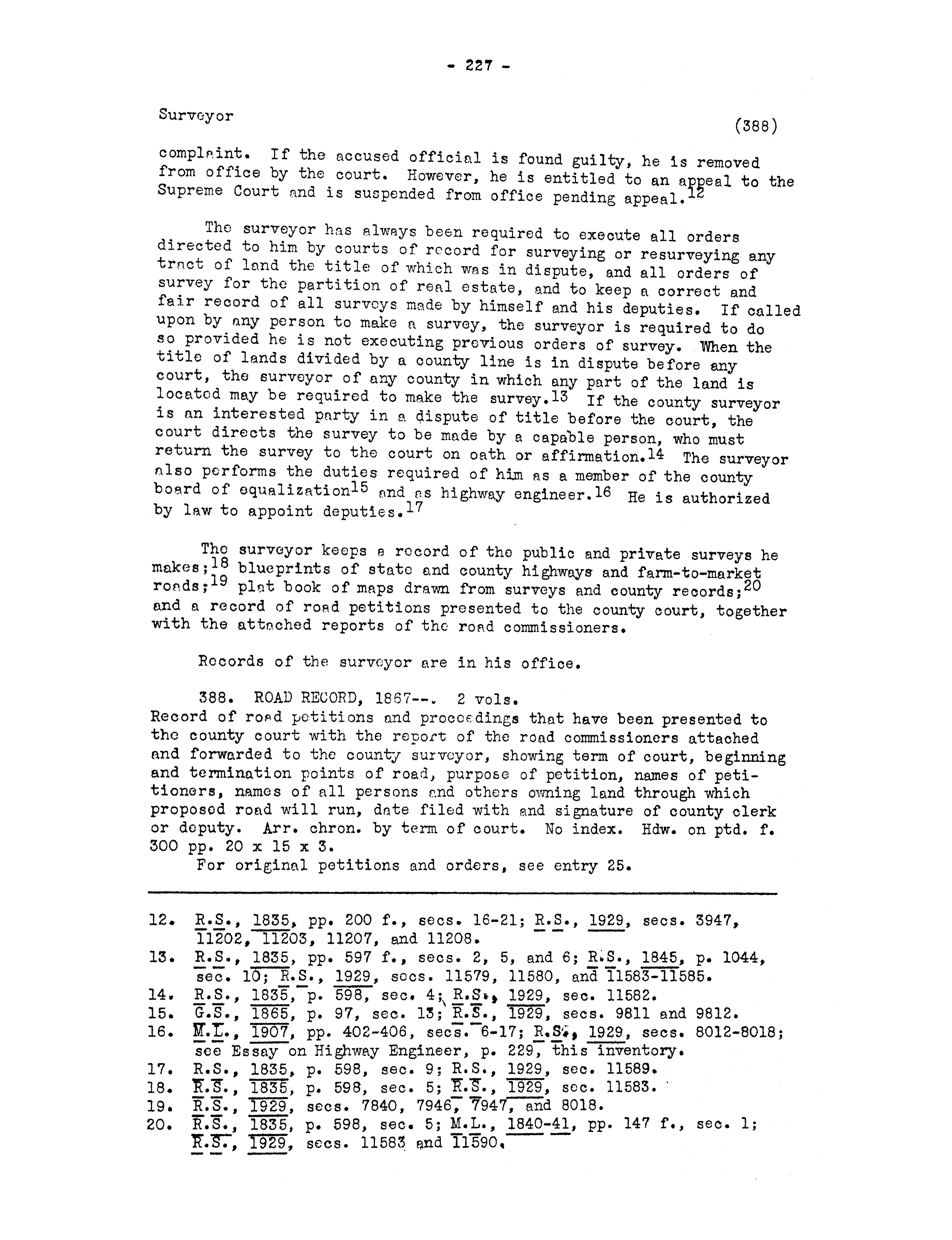 - 227 -

Surveyor (388)

complaint. If the accused official is found guilty, he is removed from office by the court. However, he is entitled to an appeal to the Supreme Court and is suspended from office pending appeal.$^{12}$

The surveyor has always been required to execute all orders directed to him by courts of record for surveying or resurveying any tract of land the title of which was in dispute, and all orders of survey for the partition of real estate, and to keep a correct and fair record of all surveys made by himself and his deputies. If called upon by any person to make a survey, the surveyor is required to do so provided he is not executing previous orders of survey. When the title of lands divided by a county line is in dispute before any court, the surveyor of any county in which any part of the land is located may be required to make the survey.$^{13}$ If the county surveyor is an interested party in a dispute of title before the court, the court directs the survey to be made by a capable person, who must return the survey to the court on oath or affirmation.$^{14}$ The surveyor also performs the duties required of him as a member of the county board of equalization$^{15}$ and as highway engineer.$^{16}$ He is authorized by law to appoint deputies.$^{17}$

The surveyor keeps a record of the public and private surveys he makes;$^{18}$ blueprints of state and county highways and farm-to-market roads;$^{19}$ plat book of maps drawn from surveys and county records;$^{20}$ and a record of road petitions presented to the county court, together with the attached reports of the road commissioners.

Records of the surveyor are in his office.

388. ROAD RECORD, 1867--. 2 vols.
Record of road petitions and proceedings that have been presented to the county court with the report of the road commissioners attached and forwarded to the county surveyor, showing term of court, beginning and termination points of road, purpose of petition, names of petitioners, names of all persons and others owning land through which proposed road will run, date filed with and signature of county clerk or deputy. Arr. chron. by term of court. No index. Hdw. on ptd. f. 300 pp. 20 x 15 x 3.
For original petitions and orders, see entry 25.

12. R.S., 1835, pp. 200 f., secs. 16-21; R.S., 1929, secs. 3947, 11202, 11203, 11207, and 11208.
13. R.S., 1835, pp. 597 f., secs. 2, 5, and 6; R.S., 1845, p. 1044, sec. 10; R.S., 1929, secs. 11579, 11580, and 11583-11585.
14. R.S., 1835, p. 598, sec. 4; R.S., 1929, sec. 11582.
15. G.S., 1865, p. 97, sec. 13; R.S., 1929, secs. 9811 and 9812.
16. M.L., 1907, pp. 402-406, secs. 6-17; R.S., 1929, secs. 8012-8018; see Essay on Highway Engineer, p. 229, this inventory.
17. R.S., 1835, p. 598, sec. 9; R.S., 1929, sec. 11589.
18. R.S., 1835, p. 598, sec. 5; R.S., 1929, sec. 11583.
19. R.S., 1929, secs. 7840, 7946, 7947, and 8018.
20. R.S., 1835, p. 598, sec. 5; M.L., 1840-41, pp. 147 f., sec. 1; R.S., 1929, secs. 11583 and 11590.